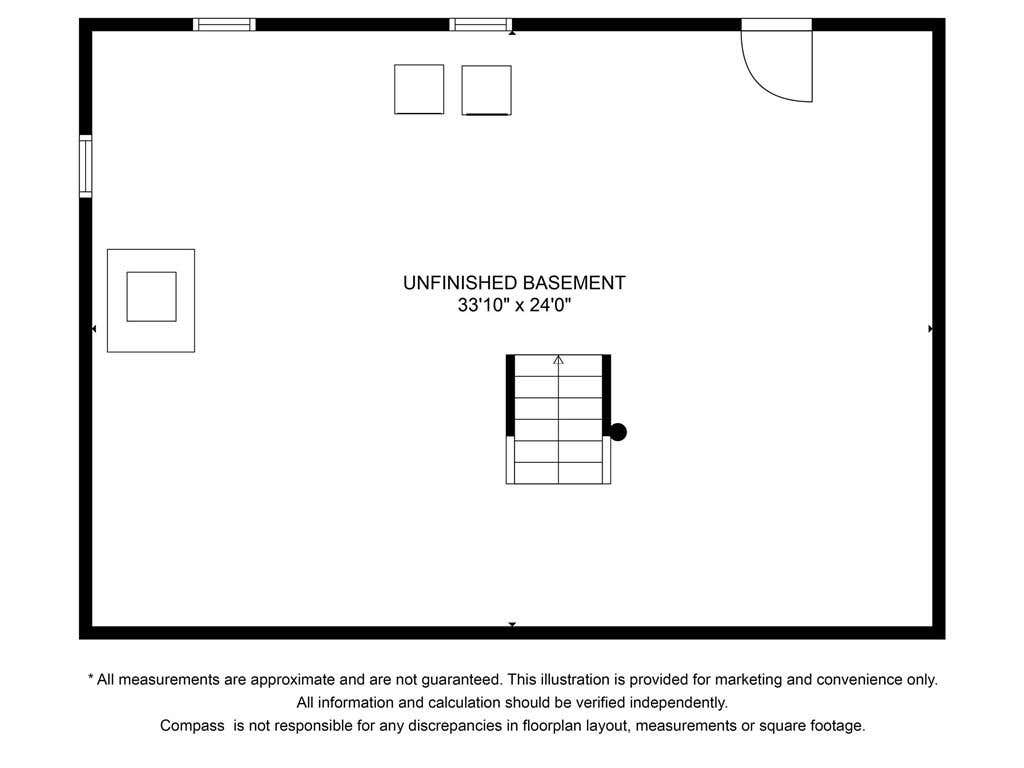 UNFINISHED BASEMENT
33'10" x 24'0"

* All measurements are approximate and are not guaranteed. This illustration is provided for marketing and convenience only.
All information and calculation should be verified independently.
Compass is not responsible for any discrepancies in floorplan layout, measurements or square footage.